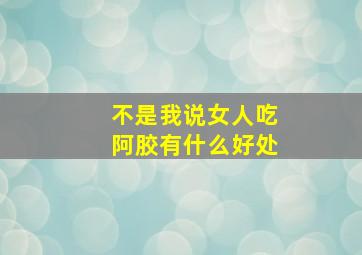 不是我说女人吃
阿胶有什么好处